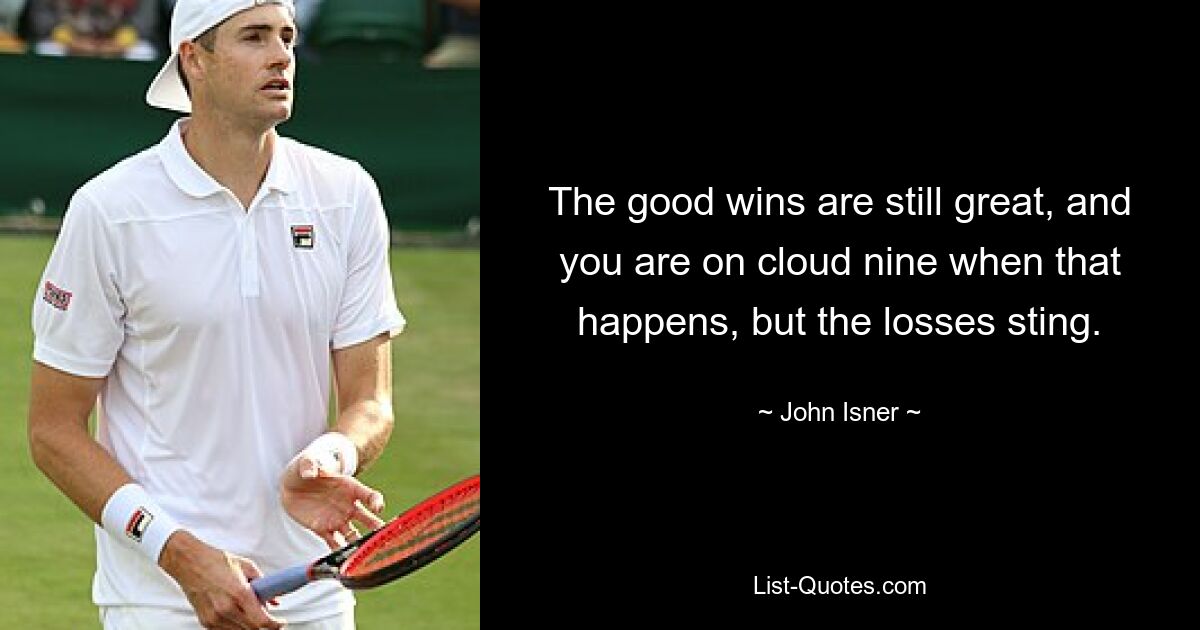 The good wins are still great, and you are on cloud nine when that happens, but the losses sting.

~ John Isner ~

List-Quotes.com